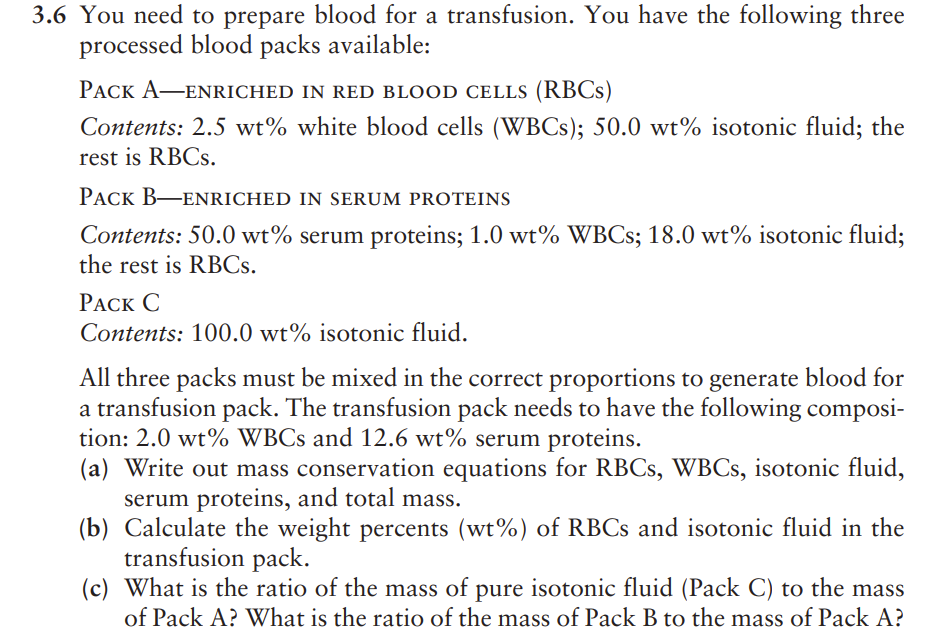 3.6 You need to prepare blood for a transfusion. You have the following three processed blood packs available:

PACK A—ENRICHED IN RED BLOOD CELLS (RBCs)

Contents: 2.5 wt% white blood cells (WBCs); 50.0 wt% isotonic fluid; the rest is RBCs.

PACK B—ENRICHED IN SERUM PROTEINS

Contents: 50.0 wt% serum proteins; 1.0 wt% WBCs; 18.0 wt% isotonic fluid; the rest is RBCs.

PACK C

Contents: 100.0 wt% isotonic fluid.

All three packs must be mixed in the correct proportions to generate blood for a transfusion pack. The transfusion pack needs to have the following composition: 2.0 wt% WBCs and 12.6 wt% serum proteins.

(a) Write out mass conservation equations for RBCs, WBCs, isotonic fluid, serum proteins, and total mass.

(b) Calculate the weight percents (wt%) of RBCs and isotonic fluid in the transfusion pack.

(c) What is the ratio of the mass of pure isotonic fluid (Pack C) to the mass of Pack A? What is the ratio of the mass of Pack B to the mass of Pack A?